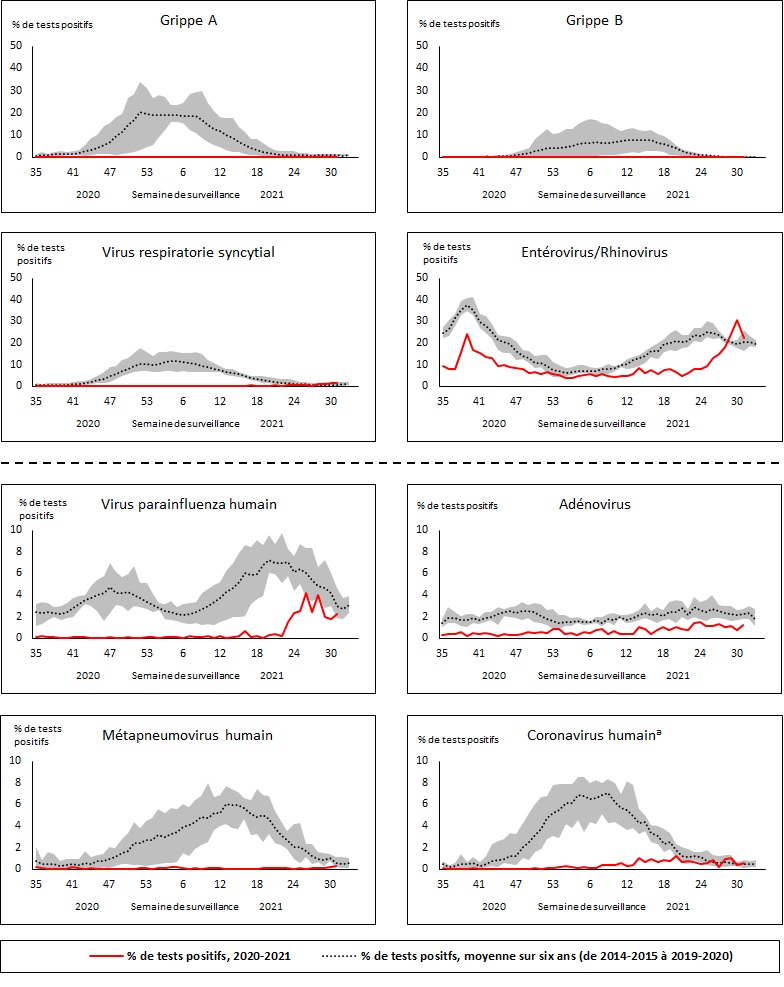 % de tests positifs
Grippe A
50
40
30
20
10
0
35 41 47 53 6 12 18 24 30
2020 Semaine de surveillance 2021

% de tests positifs
Grippe B
50
40
30
20
10
0
35 41 47 53 6 12 18 24 30
2020 Semaine de surveillance 2021

% de tests positifs
Virus respiratorie syncytial
50
40
30
20
10
0
35 41 47 53 6 12 18 24 30
2020 Semaine de surveillance 2021

% de tests positifs
Entérovirus/Rhinovirus
50
40
30
20
10
0
35 41 47 53 6 12 18 24 30
2020 Semaine de surveillance 2021

% de tests positifs
Virus parainfluenza humain
10
8
6
4
2
0
35 41 47 53 6 12 18 24 30
2020 Semaine de surveillance 2021

% de tests positifs
Adénovirus
10
8
6
4
2
0
35 41 47 53 6 12 18 24 30
2020 Semaine de surveillance 2021

% de tests positifs
Métapneumovirus humain
10
8
6
4
2
0
35 41 47 53 6 12 18 24 30
2020 Semaine de surveillance 2021

% de tests positifs
Coronavirus humain$^a$
10
8
6
4
2
0
35 41 47 53 6 12 18 24 30
2020 Semaine de surveillance 2021

% de tests positifs, 2020-2021
% de tests positfs, moyenne sur six ans (de 2014-2015 à 2019-2020)